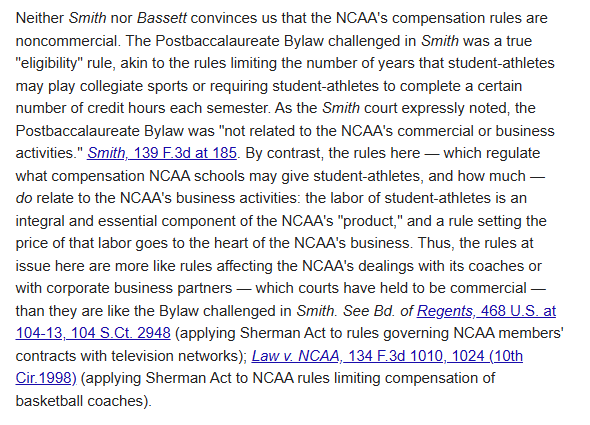 Neither Smith nor Bassett convinces us that the NCAA's compensation rules are noncommercial. The Postbaccalaureate Bylaw challenged in Smith was a true "eligibility" rule, akin to the rules limiting the number of years that student-athletes may play collegiate sports or requiring student-athletes to complete a certain number of credit hours each semester. As the Smith court expressly noted, the Postbaccalaureate Bylaw was "not related to the NCAA's commercial or business activities." Smith, 139 F.3d at 185. By contrast, the rules here — which regulate what compensation NCAA schools may give student-athletes, and how much — do relate to the NCAA's business activities: the labor of student-athletes is an integral and essential component of the NCAA's "product," and a rule setting the price of that labor goes to the heart of the NCAA's business. Thus, the rules at issue here are more like rules affecting the NCAA's dealings with its coaches or with corporate business partners — which courts have held to be commercial — than they are like the Bylaw challenged in Smith. See Bd. of Regents, 468 U.S. at 104-13, 104 S.Ct. 2948 (applying Sherman Act to rules governing NCAA members' contracts with television networks); Law v. NCAA, 134 F.3d 1010, 1024 (10th Cir.1998) (applying Sherman Act to NCAA rules limiting compensation of basketball coaches).